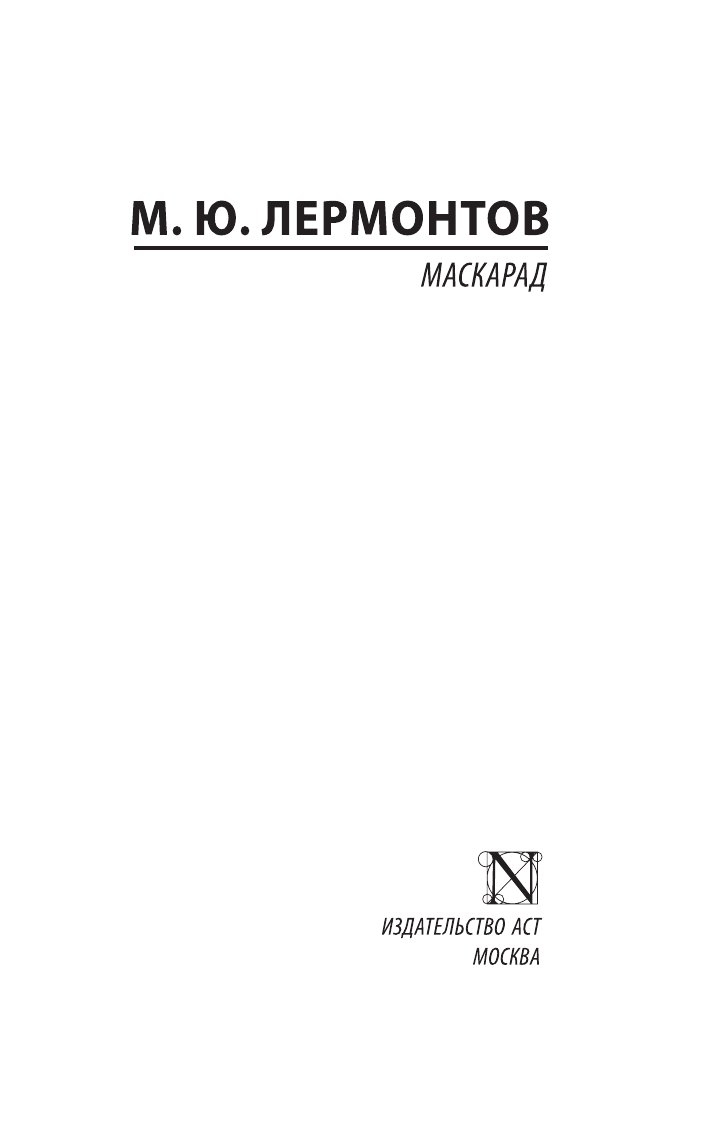 М. Ю. ЛЕРМОНТОВ

МАСКАРАД

N

ИЗДАТЕЛЬСТВО АСТ
МОСКВА